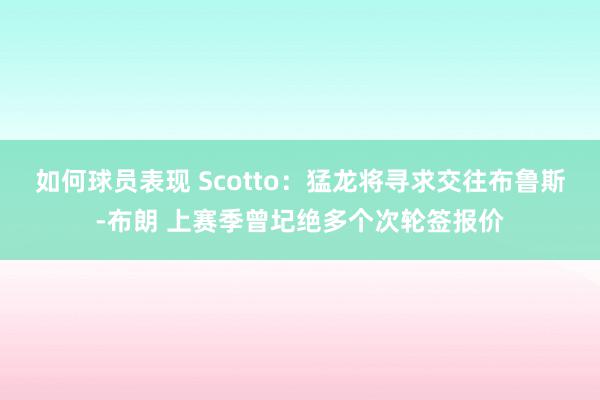 如何球员表现 Scotto：猛龙将寻求交往布鲁斯-布朗 上赛季曾圮绝多个次轮签报价